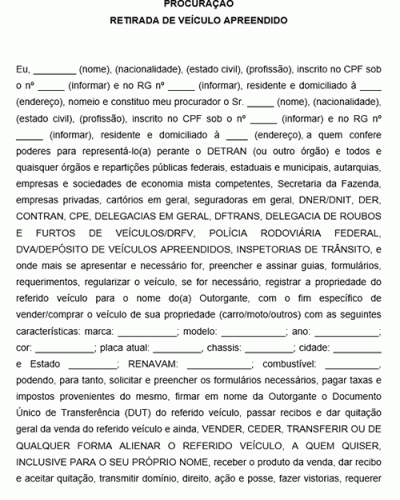 PROCURAÇÃO

RETIRADA DE VEÍCULO APREENDIDO

Eu, ________ (nome), (nacionalidade), (estado civil), (profissão), inscrito no CPF sob o nº _____ (informar) e no RG nº _____ (informar), residente e domiciliado à ____ (endereço), nomeio e constituo meu procurador o Sr. _____ (nome), (nacionalidade), (estado civil), (profissão), inscrito no CPF sob o nº _____ (informar) e no RG nº _____ (informar), residente e domiciliado à ____ (endereço), a quem confere poderes para representá-lo(a) perante o DETRAN (ou outro órgão) e todos e quaisquer órgãos e repartições públicas federais, estaduais e municipais, autarquias, empresas e sociedades de economia mista competentes, Secretaria da Fazenda, empresas privadas, cartórios em geral, seguradoras em geral, DNER/DNIT, DER, CONTRAN, CPE, DELEGACIAS EM GERAL, DFTRANS, DELEGACIA DE ROUBOS E FURTOS DE VEÍCULOS/DRFV, POLÍCIA RODOVIÁRIA FEDERAL, DVA/DEPÓSITO DE VEÍCULOS APREENDIDOS, INSPETORIAS DE TRÂNSITO, e onde mais se apresentar e necessário for, preencher e assinar guias, formulários, requerimentos, regularizar o veículo, se for necessário, registrar a propriedade do referido veículo para o nome do(a) Outorgante, com o fim específico de vender/comprar o veículo de sua propriedade (carro/moto/outros) com as seguintes características: marca: ___________; modelo: ____________; ano: ____________; cor: ___________; placa atual: _________, chassis: _________; cidade: _________ e Estado _________; RENAVAM: ____________; combustível: __________, podendo, para tanto, solicitar e preencher os formulários necessários, pagar taxas e impostos provenientes do mesmo, firmar em nome da Outorgante o Documento Único de Transferência (DUT) do referido veículo, passar recibos e dar quitação geral da venda do referido veículo e ainda, VENDER, CEDER, TRANSFERIR OU DE QUALQUER FORMA ALIENAR O REFERIDO VEÍCULO, A QUEM QUISER, INCLUSIVE PARA O SEU PRÓPRIO NOME, receber o produto da venda, dar recibo e aceitar quitação, transmitir domínio, direito, ação e posse, fazer vistorias, requerer